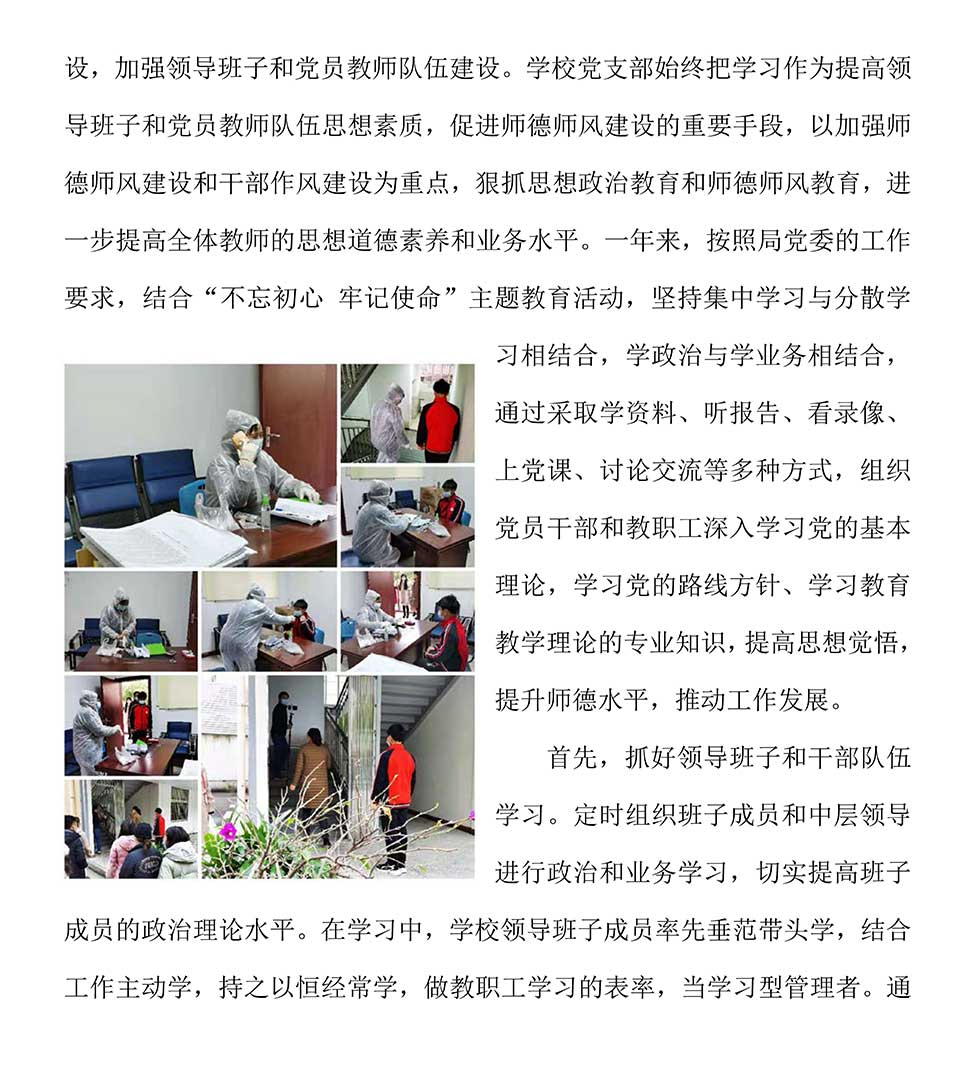 设，加强领导班子和党员教师队伍建设。学校党支部始终把学习作为提高领导班子和党员教师队伍思想素质，促进师德师风建设的重要手段，以加强师德师风建设和干部作风建设为重点，狠抓思想政治教育和师德师风教育，进一步提高全体教师的思想道德素养和业务水平。一年来，按照局党委的工作要求，结合“不忘初心 牢记使命”主题教育活动，坚持集中学习与分散学习相结合，学政治与学业务相结合，通过采取学资料、听报告、看录像、上党课、讨论交流等多种方式，组织党员干部和教职工深入学习党的基本理论，学习党的路线方针、学习教育教学理论的专业知识，提高思想觉悟，提升师德水平，推动工作发展。

首先，抓好领导班子和干部队伍学习。定时组织班子成员和中层领导进行政治和业务学习，切实提高班子成员的政治理论水平。在学习中，学校领导班子成员率先垂范带头学，结合工作主动学，持之以恒经常学，做教职工学习的表率，当学习型管理者。通